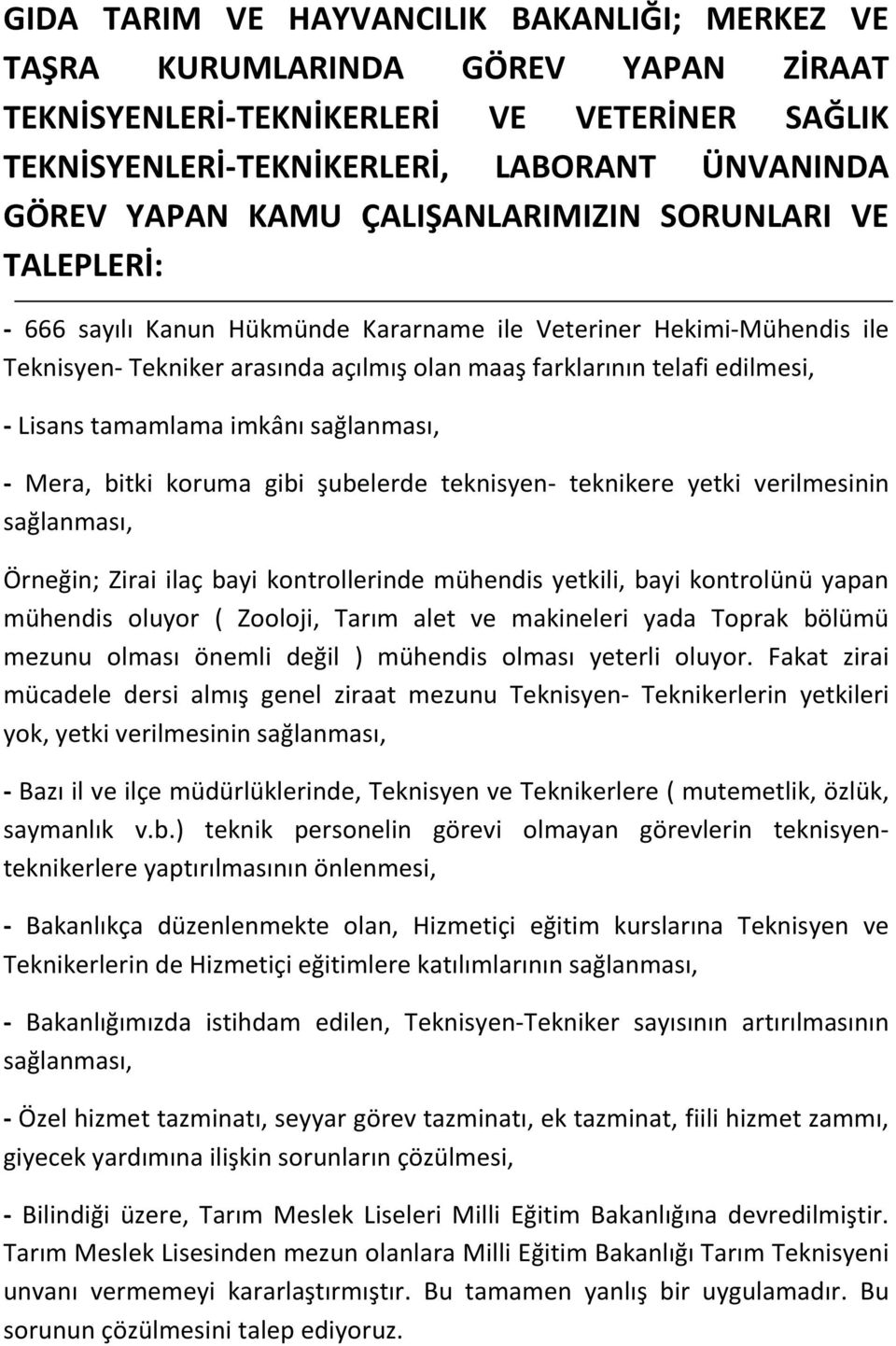 GIDA TARIM VE HAYVANCILIK BAKANLIĞI; MERKEZ VE TAŞRA KURUMLARINDA GÖREV YAPAN ZİRAAT TEKNİSYENLERİ-TEKNİKERLERİ VE VETERİNER SAĞLIK TEKNİSYENLERİ-TEKNİKERLERİ, LABORANT ÜNVANINDA GÖREV YAPAN KAMU ÇALIŞANLARIMIZIN SORUNLARI VE TALEPLERİ:

- 666 sayılı Kanun Hükmünde Kararname ile Veteriner Hekimi-Mühendis ile Teknisyen- Tekniker arasında açılmış olan maaş farklarının telafi edilmesi,

- Lisans tamamlama imkânı sağlanması,

- Mera, bitki koruma gibi şubelerde teknisyen- teknikere yetki verilmesinin sağlanması,

Örneğin; Zirai ilaç bayi kontrollerinde mühendis yetkili, bayi kontrolünü yapan mühendis oluyor ( Zooloji, Tarım alet ve makineleri yada Toprak bölümü mezunu olması önemli değil ) mühendis olması yeterli oluyor. Fakat zirai mücadele dersi almış genel ziraat mezunu Teknisyen- Teknikerlerin yetkileri yok, yetki verilmesinin sağlanması,

- Bazı il ve ilçe müdürlüklerinde, Teknisyen ve Teknikerlere ( mutemetlik, özlük, saymanlık v.b.) teknik personelin görevi olmayan görevlerin teknisyen-teknikerlere yaptırılmasının önlenmesi,

- Bakanlıkça düzenlenmekte olan, Hizmetiçi eğitim kurslarına Teknisyen ve Teknikerlerin de Hizmetiçi eğitimlere katılımlarının sağlanması,

- Bakanlığımızda istihdam edilen, Teknisyen-Tekniker sayısının artırılmasının sağlanması,

- Özel hizmet tazminatı, seyyar görev tazminatı, ek tazminat, fiili hizmet zammı, giyecek yardımına ilişkin sorunların çözülmesi,

- Bilindiği üzere, Tarım Meslek Liseleri Milli Eğitim Bakanlığına devredilmiştir. Tarım Meslek Lisesinden mezun olanlara Milli Eğitim Bakanlığı Tarım Teknisyeni unvanı vermemeyi kararlaştırmıştır. Bu tamamen yanlış bir uygulamadır. Bu sorunun çözülmesini talep ediyoruz.